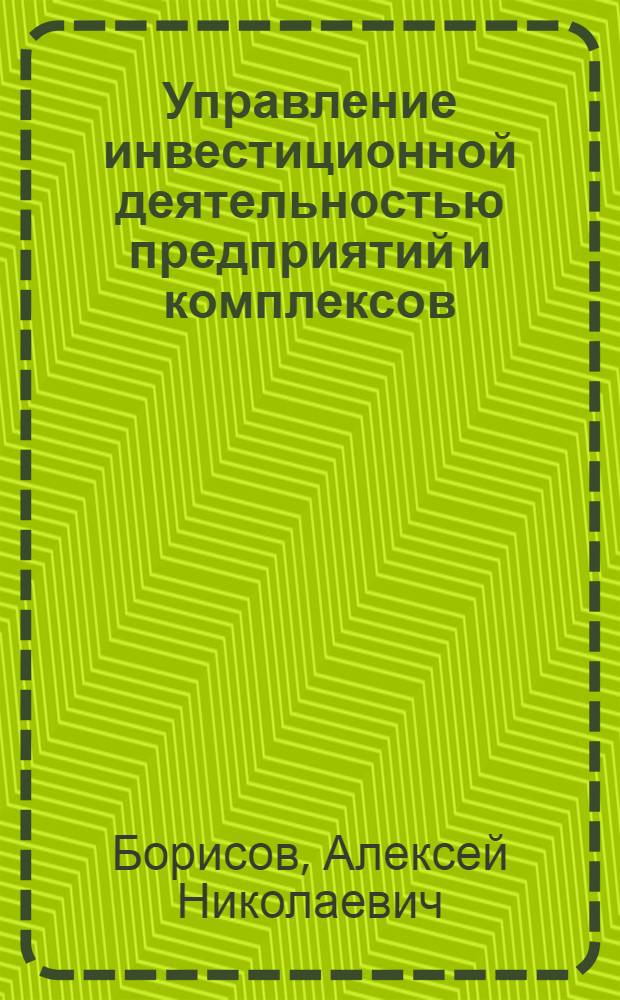 Управление инвестиционной деятельностью предприятий и комплексов

Борисов, Алексей Николаевич